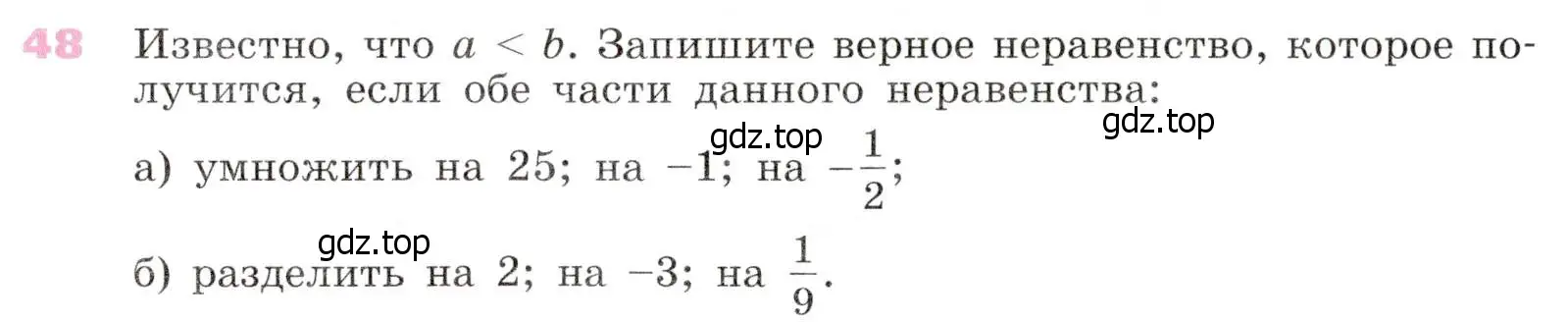 48 Известно, что $a < b$. Запишите верное неравенство, которое получится, если обе части данного неравенства:

gdz.top gdz.top

а) умножить на 25; на $-1$; на $-\frac{1}{2}$;

gdz.top

б) разделить на 2; на $-3$; на $\frac{1}{9}$.